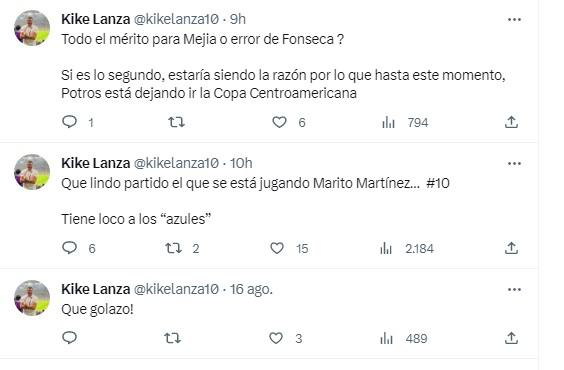 Kike Lanza @kikelanza10 · 9h
Todo el mérito para Mejia o error de Fonseca ?

Si es lo segundo, estaría siendo la razón por lo que hasta este momento, Potros está dejando ir la Copa Centroamericana

1 6 794

Kike Lanza @kikelanza10 · 10h
Que lindo partido el que se está jugando Marito Martínez... #10

Tiene loco a los “azules”

6 2 15 2.184

Kike Lanza @kikelanza10 · 16 ago.
Que golazo!

3 489